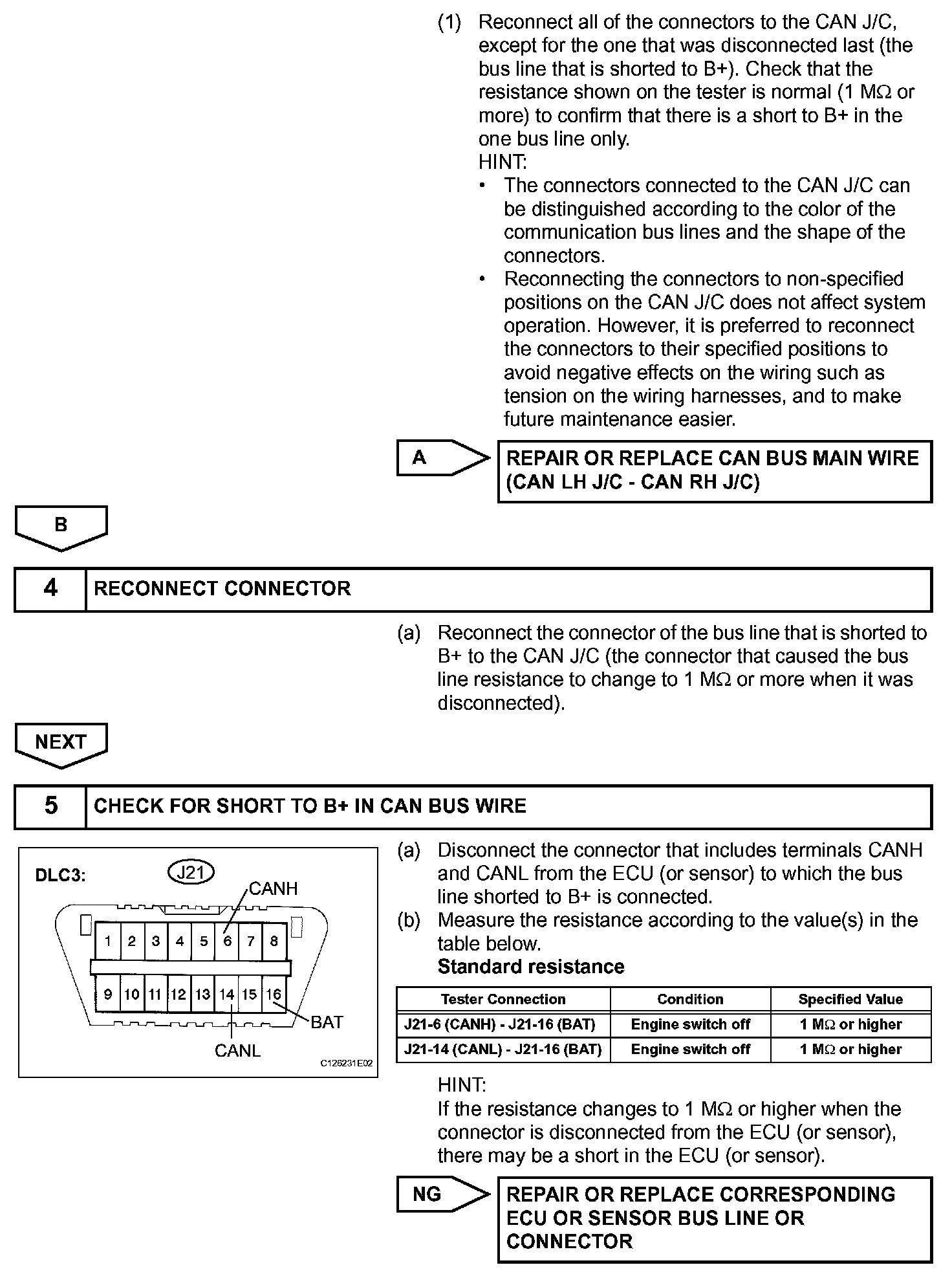 (1) Reconnect all of the connectors to the CAN J/C, except for the one that was disconnected last (the bus line that is shorted to B+). Check that the resistance shown on the tester is normal (1 MΩ or more) to confirm that there is a short to B+ in the one bus line only.
HINT:
• The connectors connected to the CAN J/C can be distinguished according to the color of the communication bus lines and the shape of the connectors.
• Reconnecting the connectors to non-specified positions on the CAN J/C does not affect system operation. However, it is preferred to reconnect the connectors to their specified positions to avoid negative effects on the wiring such as tension on the wiring harnesses, and to make future maintenance easier.

A

REPAIR OR REPLACE CAN BUS MAIN WIRE (CAN LH J/C - CAN RH J/C)

B

4 RECONNECT CONNECTOR

(a) Reconnect the connector of the bus line that is shorted to B+ to the CAN J/C (the connector that caused the bus line resistance to change to 1 MΩ or more when it was disconnected).

NEXT

5 CHECK FOR SHORT TO B+ IN CAN BUS WIRE

DLC3:
J21
CANH
1 2 3 4 5 6 7 8
9 10 11 12 13 14 15 16
BAT
CANL
C126231E02

(a) Disconnect the connector that includes terminals CANH and CANL from the ECU (or sensor) to which the bus line shorted to B+ is connected.
(b) Measure the resistance according to the value(s) in the table below.
Standard resistance

| Tester Connection | Condition | Specified Value |
|---|---|---|
| J21-6 (CANH) - J21-16 (BAT) | Engine switch off | 1 MΩ or higher |
| J21-14 (CANL) - J21-16 (BAT) | Engine switch off | 1 MΩ or higher |

HINT:
If the resistance changes to 1 MΩ or higher when the connector is disconnected from the ECU (or sensor), there may be a short in the ECU (or sensor).

NG

REPAIR OR REPLACE CORRESPONDING ECU OR SENSOR BUS LINE OR CONNECTOR